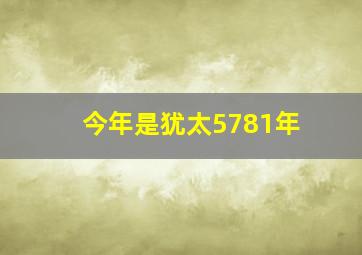 今年是犹太5781年